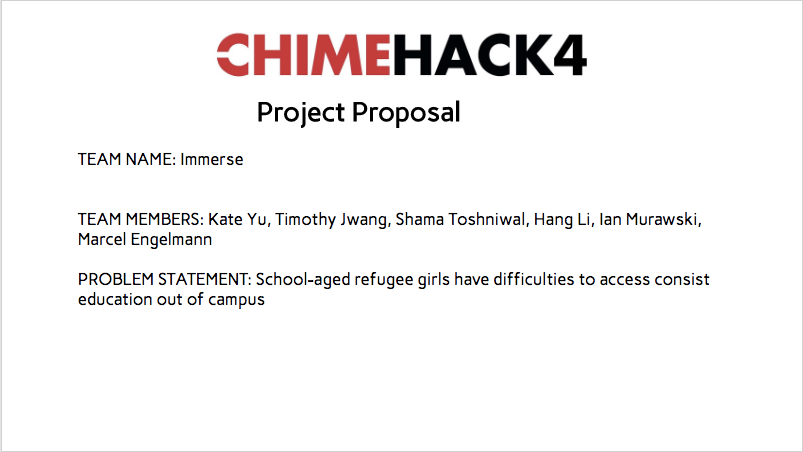 CHIMEHACK4

Project Proposal

TEAM NAME: Immerse

TEAM MEMBERS: Kate Yu, Timothy Jwang, Shama Toshniwal, Hang Li, Ian Murawski, Marcel Engelmann

PROBLEM STATEMENT: School-aged refugee girls have difficulties to access consist education out of campus